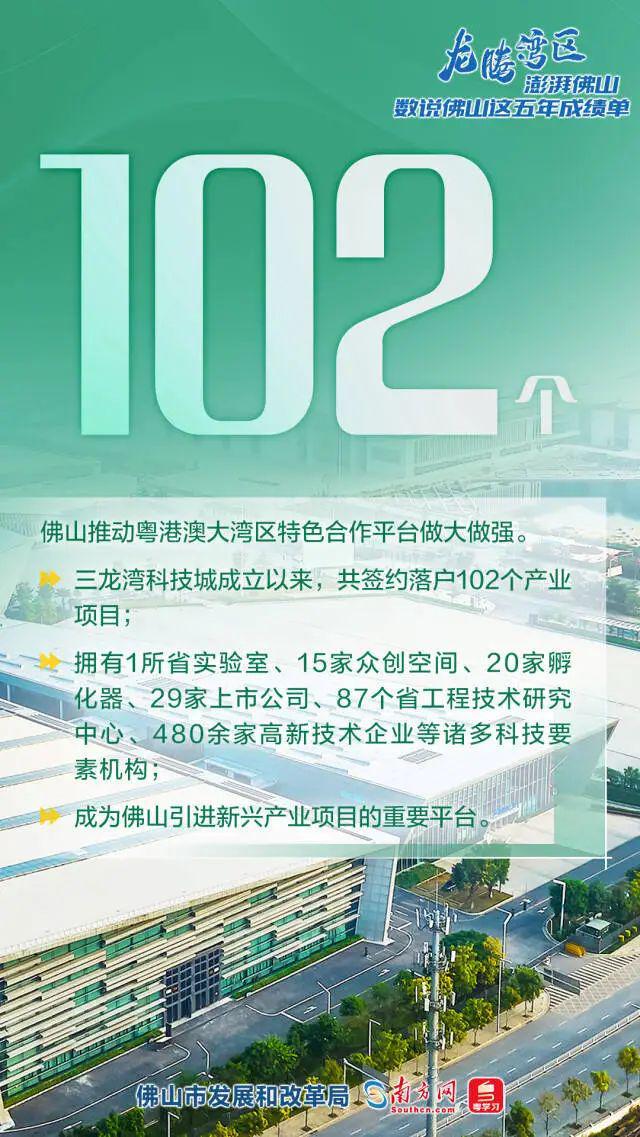 龙腾湾区
澎湃佛山
数说佛山这五年成绩单

102个

佛山推动粤港澳大湾区特色合作平台做大做强。

三龙湾科技城成立以来，共签约落户102个产业项目；

拥有1所省实验室、15家众创空间、20家孵化器、29家上市公司、87个省工程技术研究中心、480余家高新技术企业等诸多科技要素机构；

成为佛山引进新兴产业项目的重要平台。

佛山市发展和改革局 南方网 Southcn.com 粤学习